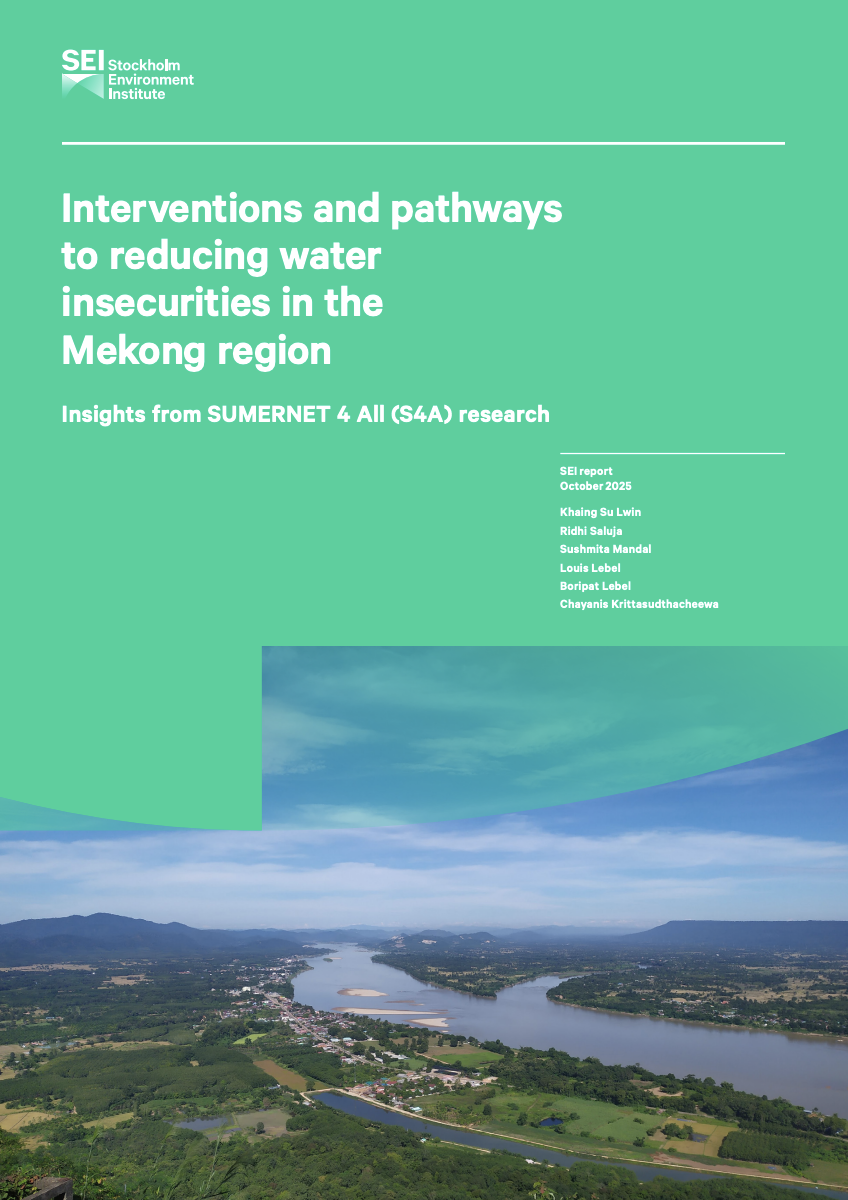 SEI Stockholm Environment Institute

Interventions and pathways to reducing water insecurities in the Mekong region

Insights from SUMERNET 4 All (S4A) research

SEI report
October 2025

Khaing Su Lwin
Ridhi Saluja
Sushmita Mandal
Louis Lebel
Boripat Lebel
Chayanis Krittasudthacheewa